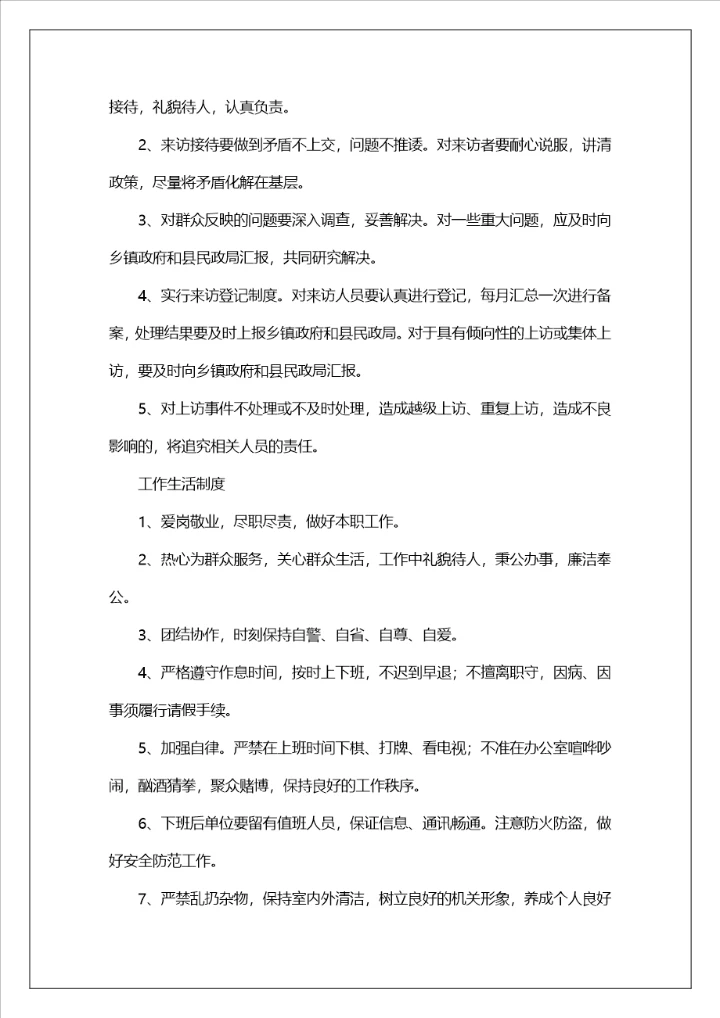 接待，礼貌待人，认真负责。

2、来访接待要做到矛盾不上交，问题不推诿。对来访者要耐心说服，讲清政策，尽量将矛盾化解在基层。

3、对群众反映的问题要深入调查，妥善解决。对一些重大问题，应及时向乡镇政府和县民政局汇报，共同研究解决。

4、实行来访登记制度。对来访人员要认真进行登记，每月汇总一次进行备案，处理结果要及时上报乡镇政府和县民政局。对于具有倾向性的上访或集体上访，要及时向乡镇政府和县民政局汇报。

5、对上访事件不处理或不及时处理，造成越级上访、重复上访，造成不良影响的，将追究相关人员的责任。

工作生活制度

1、爱岗敬业，尽职尽责，做好本职工作。

2、热心为群众服务，关心群众生活，工作中礼貌待人，秉公办事，廉洁奉公。

3、团结协作，时刻保持自警、自省、自尊、自爱。

4、严格遵守作息时间，按时上下班，不迟到早退；不擅离职守，因病、因事须履行请假手续。

5、加强自律。严禁在上班时间下棋、打牌、看电视；不准在办公室喧哗吵闹，酗酒猜拳，聚众赌博，保持良好的工作秩序。

6、下班后单位要留有值班人员，保证信息、通讯畅通。注意防火防盗，做好安全防范工作。

7、严禁乱扔杂物，保持室内外清洁，树立良好的机关形象，养成个人良好